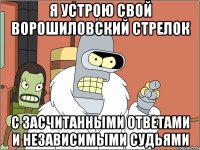 Я УСТРОЮ СВОЙ ВОРОШИЛОВСКИЙ СТРЕЛОК

С ЗАСЧИТАННЫМИ ОТВЕТАМИ И НЕЗАВИСИМЫМИ СУДЬЯМИ